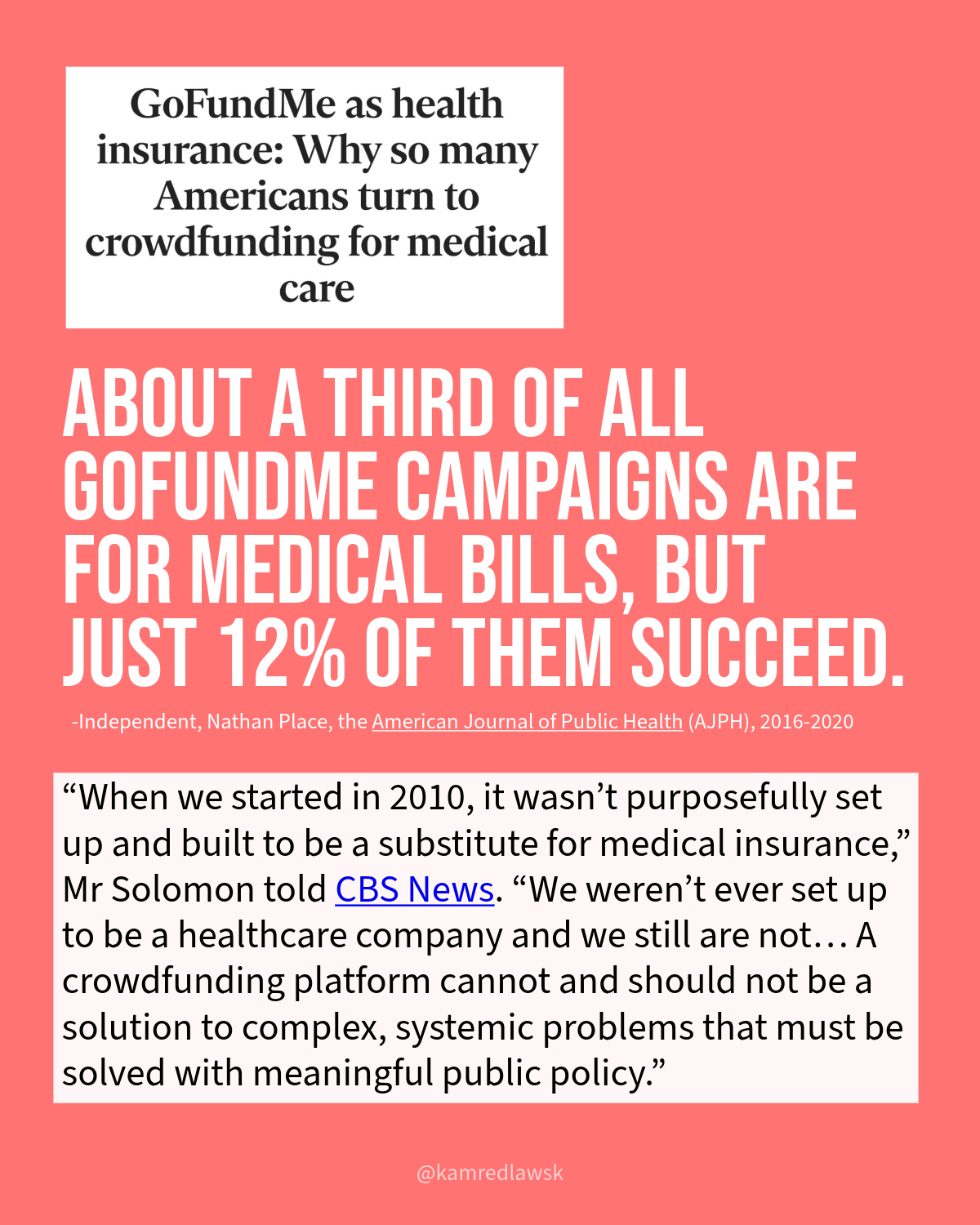 GoFundMe as health insurance: Why so many Americans turn to crowdfunding for medical care

ABOUT A THIRD OF ALL GOFUNDME CAMPAIGNS ARE FOR MEDICAL BILLS, BUT JUST 12% OF THEM SUCCEED.

-Independent, Nathan Place, the American Journal of Public Health (AJPH), 2016-2020

“When we started in 2010, it wasn’t purposefully set up and built to be a substitute for medical insurance,” Mr Solomon told CBS News. “We weren’t ever set up to be a healthcare company and we still are not… A crowdfunding platform cannot and should not be a solution to complex, systemic problems that must be solved with meaningful public policy.”

@kamredlawsk